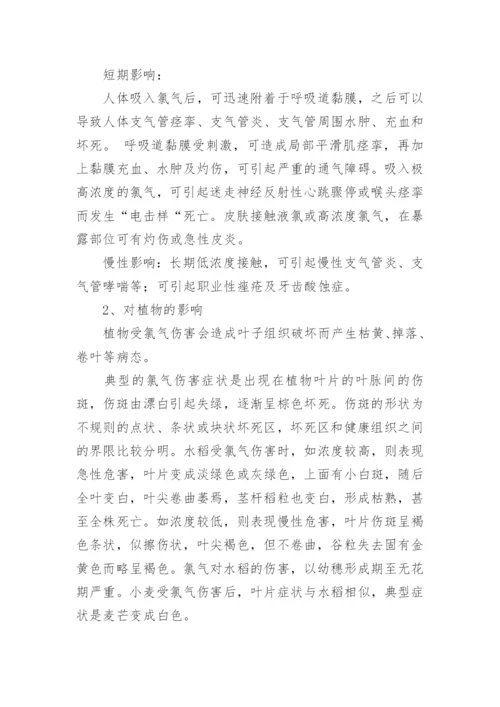 短期影响：

人体吸入氯气后，可迅速附着于呼吸道黏膜，之后可以导致人体支气管痉挛、支气管炎、支气管周围水肿、充血和坏死。 呼吸道黏膜受刺激，可造成局部平滑肌痉挛，再加上黏膜充血、水肿及灼伤，可引起严重的通气障碍。吸入极高浓度的氯气，可引起迷走神经反射性心跳骤停或喉头痉挛而发生“电击样“死亡。皮肤接触液氯或高浓度氯气，在暴露部位可有灼伤或急性皮炎。

慢性影响：长期低浓度接触，可引起慢性支气管炎、支气管哮喘等；可引起职业性痤疮及牙齿酸蚀症。

2、对植物的影响

植物受氯气伤害会造成叶子组织破坏而产生枯黄、掉落、卷叶等病态。

典型的氯气伤害症状是出现在植物叶片的叶脉间的伤斑，伤斑由漂白引起失绿，逐渐呈棕色坏死。伤斑的形状为不规则的点状、条状或块状坏死区，坏死区和健康组织之间的界限比较分明。水稻受氯气伤害时，如浓度较高，则表现急性危害，叶片变成淡绿色或灰绿色，上面有小白斑，随后全叶变白，叶尖卷曲萎蔫，茎秆稻粒也变白，形成枯熟，甚至全株死亡。如浓度较低，则表现慢性危害，叶片伤斑呈褐色条状，似擦伤状，叶尖褐色，但不卷曲，谷粒失去固有金黄色而略呈褐色。氯气对水稻的伤害，以幼穗形成期至无花期严重。小麦受氯气伤害后，叶片症状与水稻相似，典型症状是麦芒变成白色。